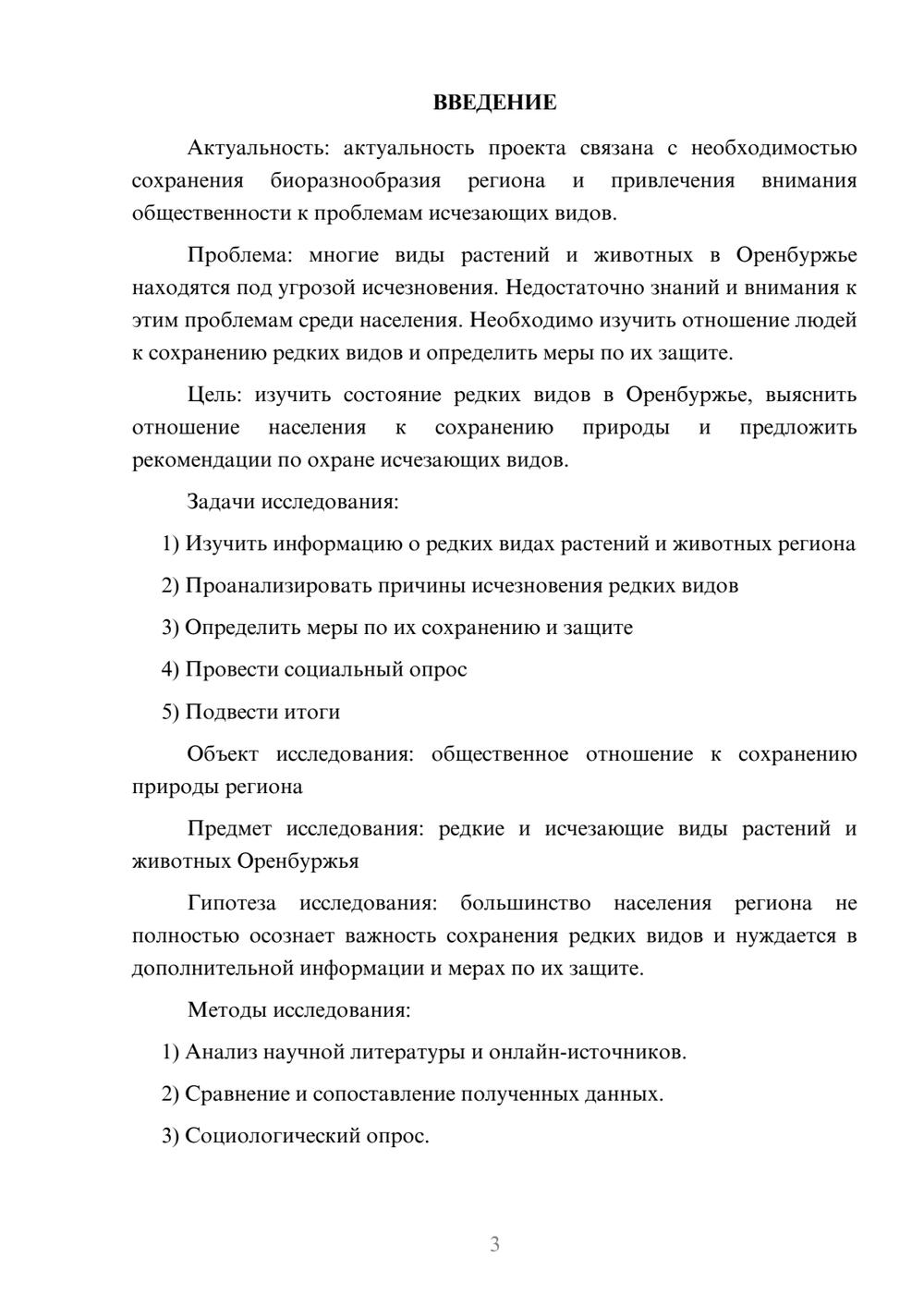 ВВЕДЕНИЕ

Актуальность: актуальность проекта связана с необходимостью сохранения биоразнообразия региона и привлечения внимания общественности к проблемам исчезающих видов.

Проблема: многие виды растений и животных в Оренбуржье находятся под угрозой исчезновения. Недостаточно знаний и внимания к этим проблемам среди населения. Необходимо изучить отношение людей к сохранению редких видов и определить меры по их защите.

Цель: изучить состояние редких видов в Оренбуржье, выяснить отношение населения к сохранению природы и предложить рекомендации по охране исчезающих видов.

Задачи исследования:

1) Изучить информацию о редких видах растений и животных региона

2) Проанализировать причины исчезновения редких видов

3) Определить меры по их сохранению и защите

4) Провести социальный опрос

5) Подвести итоги

Объект исследования: общественное отношение к сохранению природы региона

Предмет исследования: редкие и исчезающие виды растений и животных Оренбуржья

Гипотеза исследования: большинство населения региона не полностью осознает важность сохранения редких видов и нуждается в дополнительной информации и мерах по их защите.

Методы исследования:

1) Анализ научной литературы и онлайн-источников.

2) Сравнение и сопоставление полученных данных.

3) Социологический опрос.

3